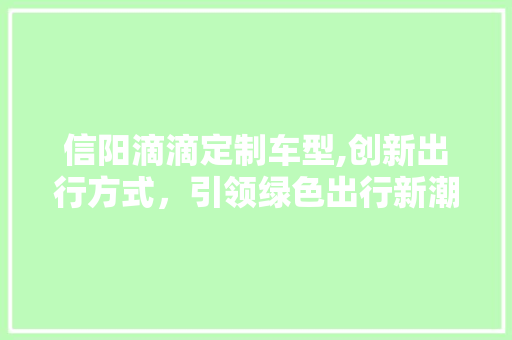 信阳滴滴定制车型,创新出行方式，引领绿色出行新潮